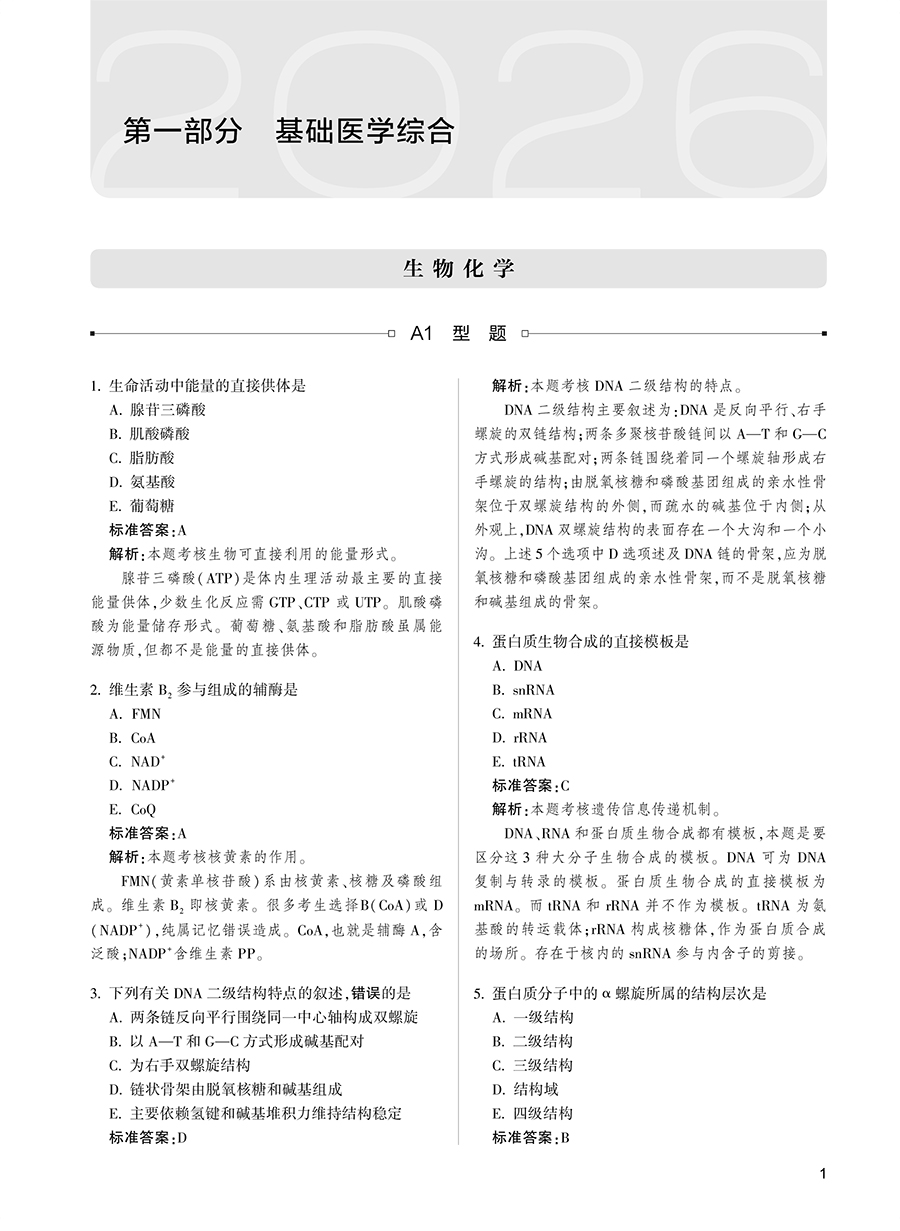 2026

第一部分　基础医学综合

生物化学

A1 型 题

1. 生命活动中能量的直接供体是
A. 腺苷三磷酸
B. 肌酸磷酸
C. 脂肪酸
D. 氨基酸
E. 葡萄糖
标准答案：A
解析：本题考核生物可直接利用的能量形式。
腺苷三磷酸（ATP）是体内生理活动最主要的直接能量供体，少数生化反应需 GTP、CTP 或 UTP。肌酸磷酸为能量储存形式。葡萄糖、氨基酸和脂肪酸虽属能源物质，但都不是能量的直接供体。

2. 维生素 $B_2$ 参与组成的辅酶是
A. FMN
B. CoA
C. $NAD^+$
D. $NADP^+$
E. CoQ
标准答案：A
解析：本题考核核黄素的作用。
FMN（黄素单核苷酸）系由核黄素、核糖及磷酸组成。维生素 $B_2$ 即核黄素。很多考生选择B（CoA）或 D（$NADP^+$），纯属记忆错误造成。CoA，也就是辅酶 A，含泛酸；$NADP^+$含维生素 PP。

3. 下列有关 DNA 二级结构特点的叙述，错误的是
A. 两条链反向平行围绕同一中心轴构成双螺旋
B. 以 A—T 和 G—C 方式形成碱基配对
C. 为右手双螺旋结构
D. 链状骨架由脱氧核糖和碱基组成
E. 主要依赖氢键和碱基堆积力维持结构稳定
标准答案：D

解析：本题考核 DNA 二级结构的特点。
DNA 二级结构主要叙述为：DNA 是反向平行、右手螺旋的双链结构；两条多聚核苷酸链间以 A—T 和 G—C 方式形成碱基配对；两条链围绕着同一个螺旋轴形成右手螺旋的结构；由脱氧核糖和磷酸基团组成的亲水性骨架位于双螺旋结构的外侧，而疏水的碱基位于内侧；从外观上，DNA 双螺旋结构的表面存在一个大沟和一个小沟。上述 5 个选项中 D 选项述及 DNA 链的骨架，应为脱氧核糖和磷酸基团组成的亲水性骨架，而不是脱氧核糖和碱基组成的骨架。

4. 蛋白质生物合成的直接模板是
A. DNA
B. snRNA
C. mRNA
D. rRNA
E. tRNA
标准答案：C
解析：本题考核遗传信息传递机制。
DNA、RNA 和蛋白质生物合成都有模板，本题是要区分这 3 种大分子生物合成的模板。DNA 可为 DNA 复制与转录的模板。蛋白质生物合成的直接模板为 mRNA。而 tRNA 和 rRNA 并不作为模板。tRNA 为氨基酸的转运载体；rRNA 构成核糖体，作为蛋白质合成的场所。存在于核内的 snRNA 参与内含子的剪接。

5. 蛋白质分子中的 α 螺旋所属的结构层次是
A. 一级结构
B. 二级结构
C. 三级结构
D. 结构域
E. 四级结构
标准答案：B

1